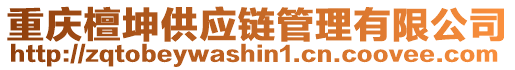 重庆檀坤供应链管理有限公司
http://zqtobeywashin1.cn.coovee.com